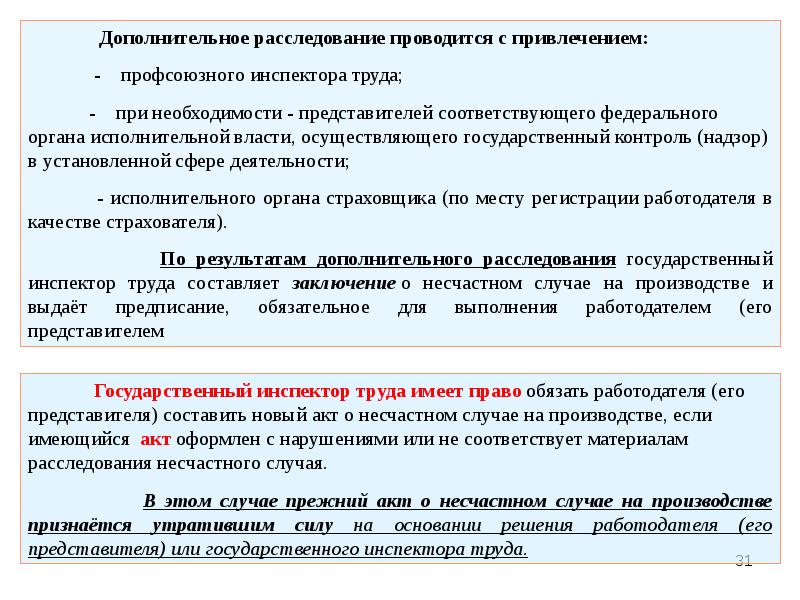 Дополнительное расследование проводится с привлечением:

- профсоюзного инспектора труда;

- при необходимости - представителей соответствующего федерального органа исполнительной власти, осуществляющего государственный контроль (надзор) в установленной сфере деятельности;

- исполнительного органа страховщика (по месту регистрации работодателя в качестве страхователя).

По результатам дополнительного расследования государственный инспектор труда составляет заключение о несчастном случае на производстве и выдаёт предписание, обязательное для выполнения работодателем (его представителем

Государственный инспектор труда имеет право обязать работодателя (его представителя) составить новый акт о несчастном случае на производстве, если имеющийся акт оформлен с нарушениями или не соответствует материалам расследования несчастного случая.

В этом случае прежний акт о несчастном случае на производстве признаётся утратившим силу на основании решения работодателя (его представителя) или государственного инспектора труда.

31